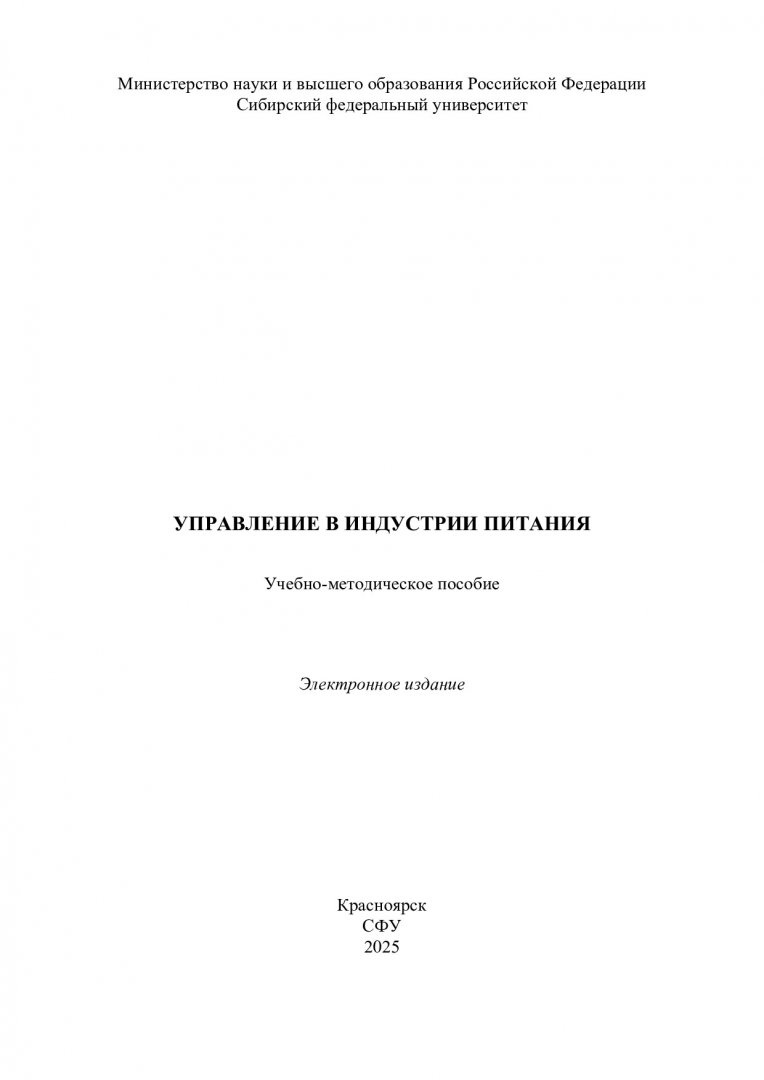 Министерство науки и высшего образования Российской Федерации
Сибирский федеральный университет

УПРАВЛЕНИЕ В ИНДУСТРИИ ПИТАНИЯ

Учебно-методическое пособие

Электронное издание

Красноярск
СФУ
2025